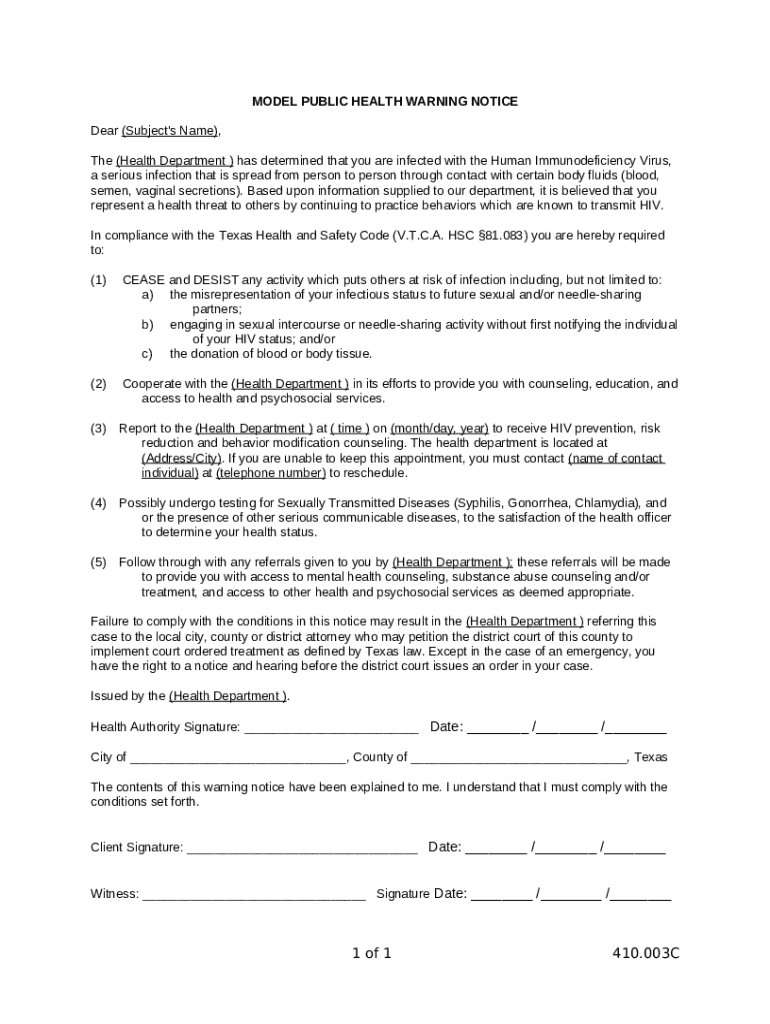 MODEL PUBLIC HEALTH WARNING NOTICE

Dear (Subject's Name),

The (Health Department ) has determined that you are infected with the Human Immunodeficiency Virus, a serious infection that is spread from person to person through contact with certain body fluids (blood, semen, vaginal secretions). Based upon information supplied to our department, it is believed that you represent a health threat to others by continuing to practice behaviors which are known to transmit HIV.

In compliance with the Texas Health and Safety Code (V.T.C.A. HSC §81.083) you are hereby required to:

(1) CEASE and DESIST any activity which puts others at risk of infection including, but not limited to:
a) the misrepresentation of your infectious status to future sexual and/or needle-sharing partners;
b) engaging in sexual intercourse or needle-sharing activity without first notifying the individual of your HIV status; and/or
c) the donation of blood or body tissue.

(2) Cooperate with the (Health Department ) in its efforts to provide you with counseling, education, and access to health and psychosocial services.

(3) Report to the (Health Department ) at ( time ) on (month/day, year) to receive HIV prevention, risk reduction and behavior modification counseling. The health department is located at (Address/City). If you are unable to keep this appointment, you must contact (name of contact individual) at (telephone number) to reschedule.

(4) Possibly undergo testing for Sexually Transmitted Diseases (Syphilis, Gonorrhea, Chlamydia), and or the presence of other serious communicable diseases, to the satisfaction of the health officer to determine your health status.

(5) Follow through with any referrals given to you by (Health Department ); these referrals will be made to provide you with access to mental health counseling, substance abuse counseling and/or treatment, and access to other health and psychosocial services as deemed appropriate.

Failure to comply with the conditions in this notice may result in the (Health Department ) referring this case to the local city, county or district attorney who may petition the district court of this county to implement court ordered treatment as defined by Texas law. Except in the case of an emergency, you have the right to a notice and hearing before the district court issues an order in your case.

Issued by the (Health Department ).

Health Authority Signature: ________________________ Date: ________ /________ /________

City of ______________________________, County of ______________________________, Texas

The contents of this warning notice have been explained to me. I understand that I must comply with the conditions set forth.

Client Signature: ________________________________ Date: ________ /________ /________

Witness: _______________________________ Signature Date: ________ /________ /________

1 of 1

410.003C